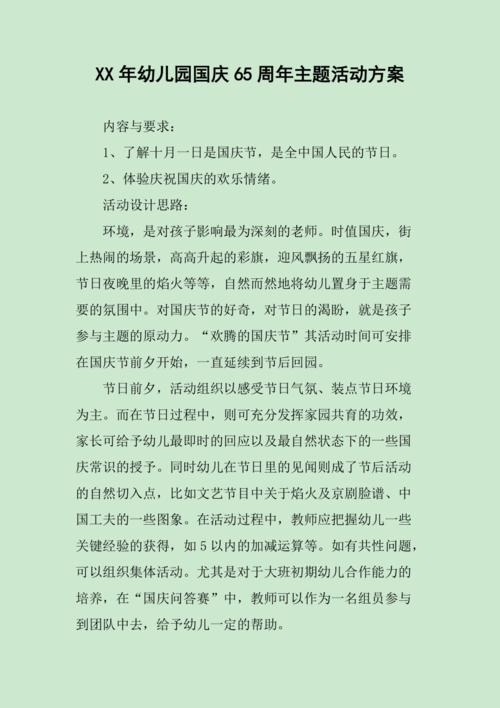 XX 年幼儿园国庆 65 周年主题活动方案

内容与要求：

1、了解十月一日是国庆节，是全中国人民的节日。

2、体验庆祝国庆的欢乐情绪。

活动设计思路：

环境，是对孩子影响最为深刻的老师。时值国庆，街上热闹的场景，高高升起的彩旗，迎风飘扬的五星红旗，节日夜晚里的焰火等等，自然而然地将幼儿置身于主题需要的氛围中。对国庆节的好奇，对节日的渴盼，就是孩子参与主题的原动力。“欢腾的国庆节”其活动时间可安排在国庆节前夕开始，一直延续到节后回园。

节日前夕，活动组织以感受节日气氛、装点节日环境为主。而在节日过程中，则可充分发挥家园共育的功效，家长可给予幼儿最即时的回应以及最自然状态下的一些国庆常识的授予。同时幼儿在节日里的见闻则成了节后活动的自然切入点，比如文艺节目中关于焰火及京剧脸谱、中国工夫的一些图象。在活动过程中，教师应把握幼儿一些关键经验的获得，如 5 以内的加减运算等。如有共性问题，可以组织集体活动。尤其是对于大班初期幼儿合作能力的培养，在“国庆问答赛”中，教师可以作为一名组员参与到团队中去，给予幼儿一定的帮助。